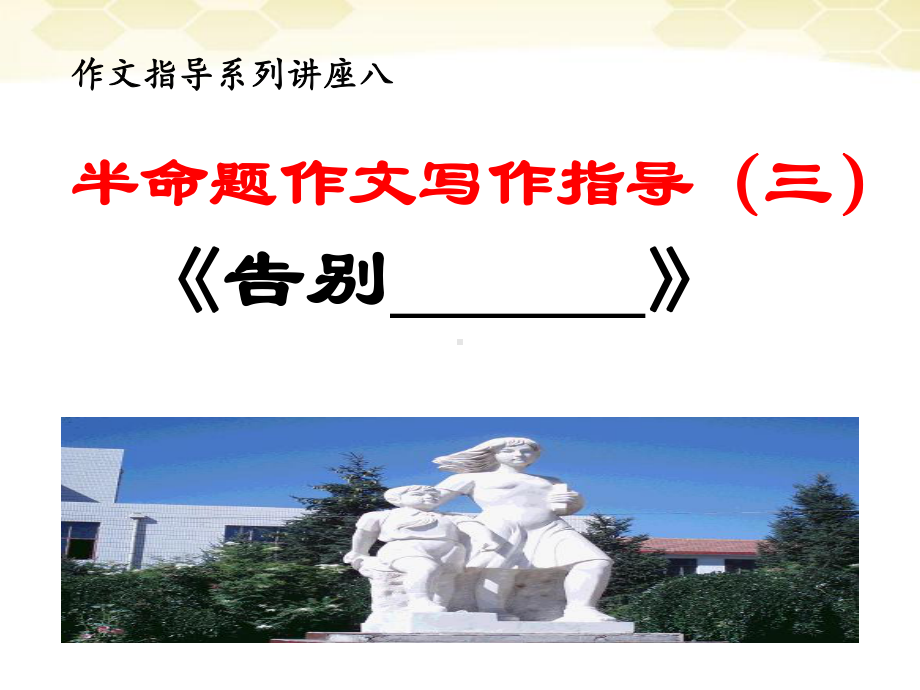 作文指导系列讲座八

半命题作文写作指导（三）

《告别________》